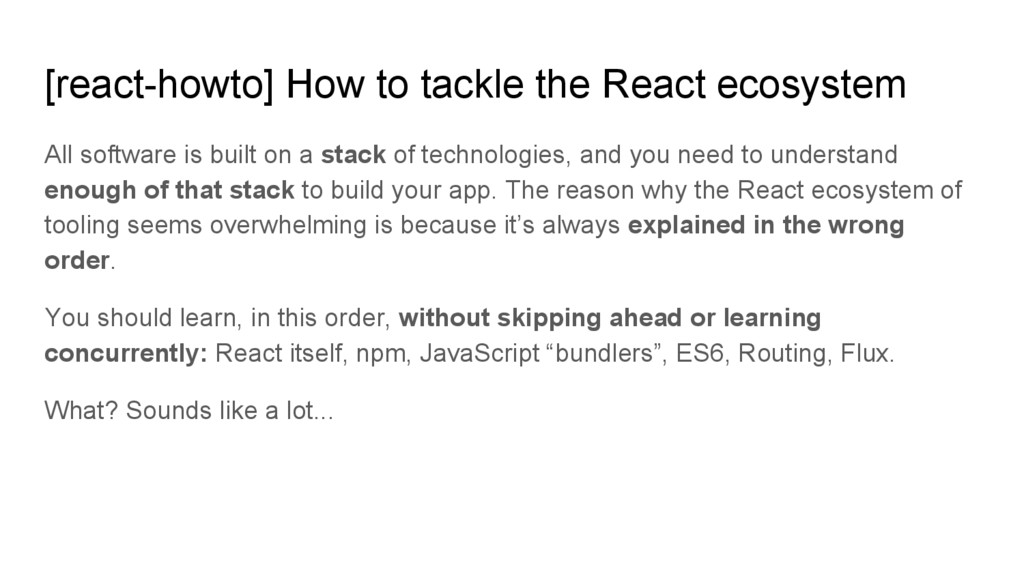 [react-howto] How to tackle the React ecosystem

All software is built on a stack of technologies, and you need to understand enough of that stack to build your app. The reason why the React ecosystem of tooling seems overwhelming is because it's always explained in the wrong order.

You should learn, in this order, without skipping ahead or learning concurrently: React itself, npm, JavaScript "bundlers", ES6, Routing, Flux.

What? Sounds like a lot...